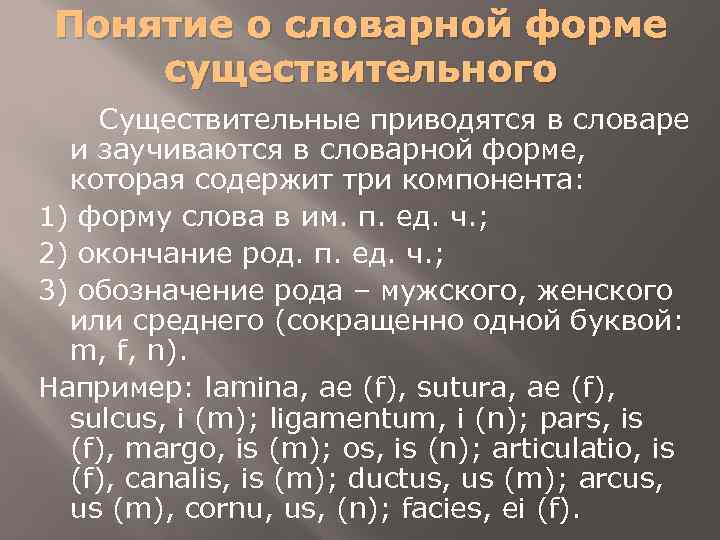 Понятие о словарной форме существительного

Существительные приводятся в словаре и заучиваются в словарной форме, которая содержит три компонента:

1) форму слова в им. п. ед. ч.;

2) окончание род. п. ед. ч.;

3) обозначение рода – мужского, женского или среднего (сокращенно одной буквой: m, f, n).

Например: lamina, ae (f), sutura, ae (f), sulcus, i (m); ligamentum, i (n); pars, is (f), margo, is (m); os, is (n); articulatio, is (f), canalis, is (m); ductus, us (m); arcus, us (m), cornu, us, (n); facies, ei (f).